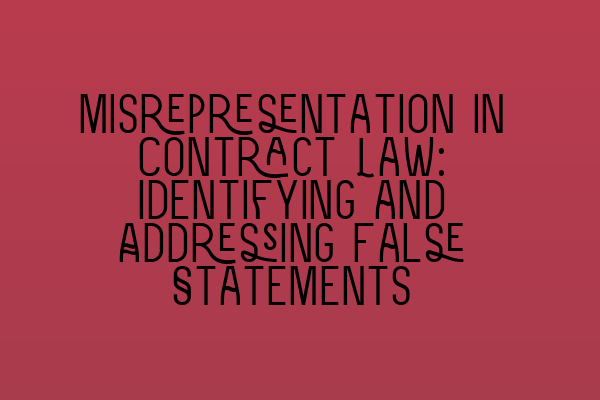 MISREPRESENTATION IN CONTRACT LAW: IDENTIFYING AND ADDRESSING FALSE STATEMENTS